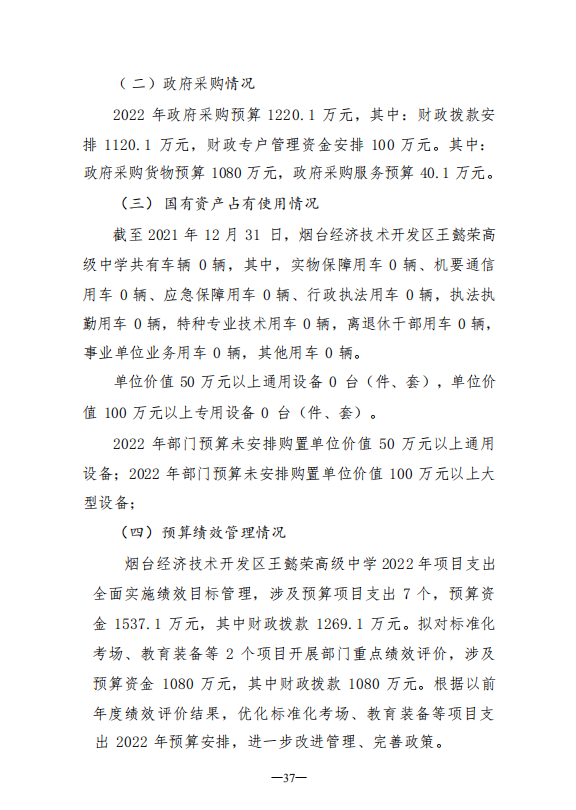 （二）政府采购情况

2022 年政府采购预算 1220.1 万元，其中：财政拨款安排 1120.1 万元，财政专户管理资金安排 100 万元。其中：政府采购货物预算 1080 万元，政府采购服务预算 40.1 万元。

（三）国有资产占有使用情况

截至 2021 年 12 月 31 日，烟台经济技术开发区王懿荣高级中学共有车辆 0 辆，其中，实物保障用车 0 辆、机要通信用车 0 辆、应急保障用车 0 辆、行政执法用车 0 辆，执法执勤用车 0 辆，特种专业技术用车 0 辆，离退休干部用车 0 辆，事业单位业务用车 0 辆，其他用车 0 辆。

单位价值 50 万元以上通用设备 0 台（件、套），单位价值 100 万元以上专用设备 0 台（件、套）。

2022 年部门预算未安排购置单位价值 50 万元以上通用设备；2022 年部门预算未安排购置单位价值 100 万元以上大型设备；

（四）预算绩效管理情况

烟台经济技术开发区王懿荣高级中学 2022 年项目支出全面实施绩效目标管理，涉及预算项目支出 7 个，预算资金 1537.1 万元，其中财政拨款 1269.1 万元。拟对标准化考场、教育装备等 2 个项目开展部门重点绩效评价，涉及预算资金 1080 万元，其中财政拨款 1080 万元。根据以前年度绩效评价结果，优化标准化考场、教育装备等项目支出 2022 年预算安排，进一步改进管理、完善政策。

—37—